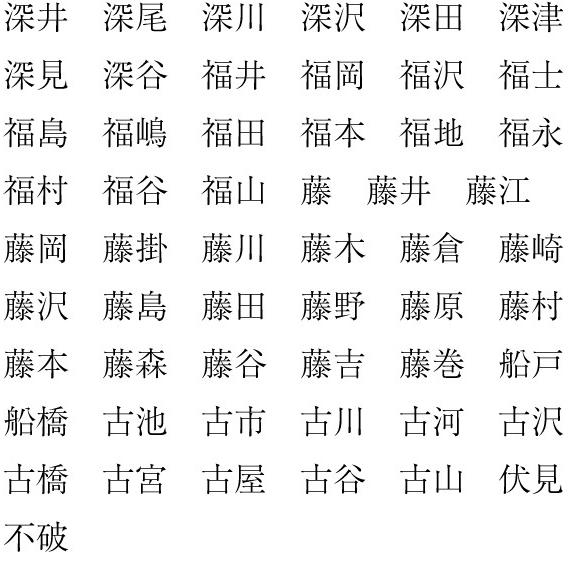 深井 深尾 深川 深沢 深田 深津
深見 深谷 福井 福岡 福沢 福士
福島 福嶋 福田 福本 福地 福永
福村 福谷 福山 藤 藤井 藤江
藤岡 藤掛 藤川 藤木 藤倉 藤崎
藤沢 藤島 藤田 藤野 藤原 藤村
藤本 藤森 藤谷 藤吉 藤巻 船戸
船橋 古池 古市 古川 古河 古沢
古橋 古宮 古屋 古谷 古山 伏見
不破